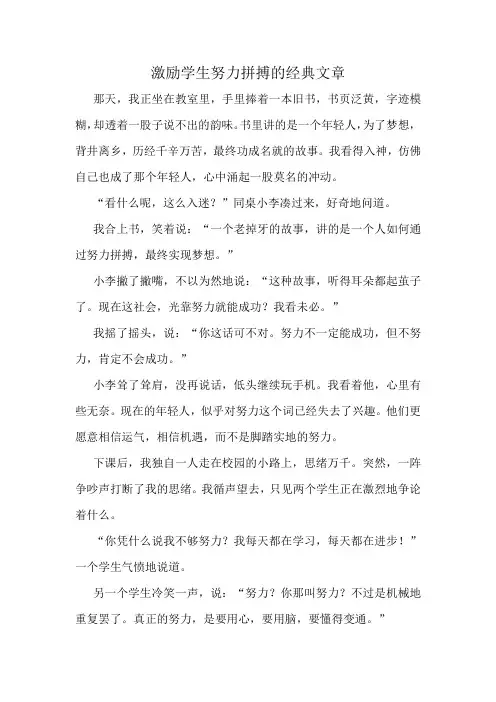 激励学生努力拼搏的经典文章

那天，我正坐在教室里，手里捧着一本旧书，书页泛黄，字迹模糊，却透着一股子说不出的韵味。书里讲的是一个年轻人，为了梦想，背井离乡，历经千辛万苦，最终功成名就的故事。我看得入神，仿佛自己也成了那个年轻人，心中涌起一股莫名的冲动。

“看什么呢，这么入迷？”同桌小李凑过来，好奇地问道。

我合上书，笑着说：“一个老掉牙的故事，讲的是一个人如何通过努力拼搏，最终实现梦想。”

小李撇了撇嘴，不以为然地说：“这种故事，听得耳朵都起茧子了。现在这社会，光靠努力就能成功？我看未必。”

我摇了摇头，说：“你这话可不对。努力不一定能成功，但不努力，肯定不会成功。”

小李耸了耸肩，没再说话，低头继续玩手机。我看着他，心里有些无奈。现在的年轻人，似乎对努力这个词已经失去了兴趣。他们更愿意相信运气，相信机遇，而不是脚踏实地的努力。

下课后，我独自一人走在校园的小路上，思绪万千。突然，一阵争吵声打断了我的思绪。我循声望去，只见两个学生正在激烈地争论着什么。

“你凭什么说我不够努力？我每天都在学习，每天都在进步！”一个学生气愤地说道。

另一个学生冷笑一声，说：“努力？你那叫努力？不过是机械地重复罢了。真正的努力，是要用心，要用脑，要懂得变通。”